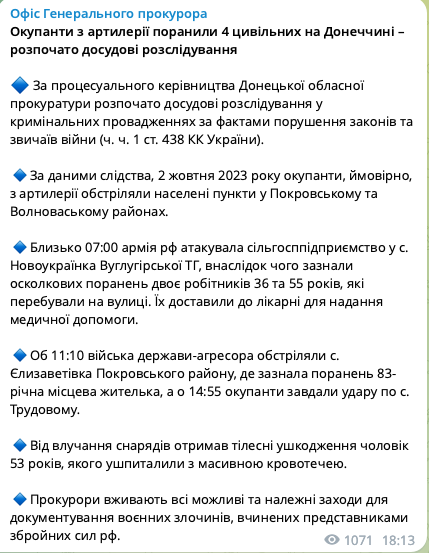 Офіс Генерального прокурора
Окупанти з артилерії поранили 4 цивільних на Донеччині – розпочато досудові розслідування

🔷 За процесуального керівництва Донецької обласної прокуратури розпочато досудові розслідування у кримінальних провадженнях за фактами порушення законів та звичаїв війни (ч. ч. 1 ст. 438 КК України).

🔷 За даними слідства, 2 жовтня 2023 року окупанти, ймовірно, з артилерії обстріляли населені пункти у Покровському та Волноваському районах.

🔷 Близько 07:00 армія рф атакувала сільгосппідприємство у с. Новоукраїнка Вуглугірської ТГ, внаслідок чого зазнали осколкових поранень двоє робітників 36 та 55 років, які перебували на вулиці. Їх доставили до лікарні для надання медичної допомоги.

🔷 Об 11:10 війська держави-агресора обстріляли с. Єлизаветівка Покровського району, де зазнала поранень 83-річна місцева жителька, а о 14:55 окупанти завдали удару по с. Трудовому.

🔷 Від влучання снарядів отримав тілесні ушкодження чоловік 53 років, якого ушпиталили з масивною кровотечею.

🔷 Прокурори вживають всі можливі та належні заходи для документування воєнних злочинів, вчинених представниками збройних сил рф.

1071 18:13